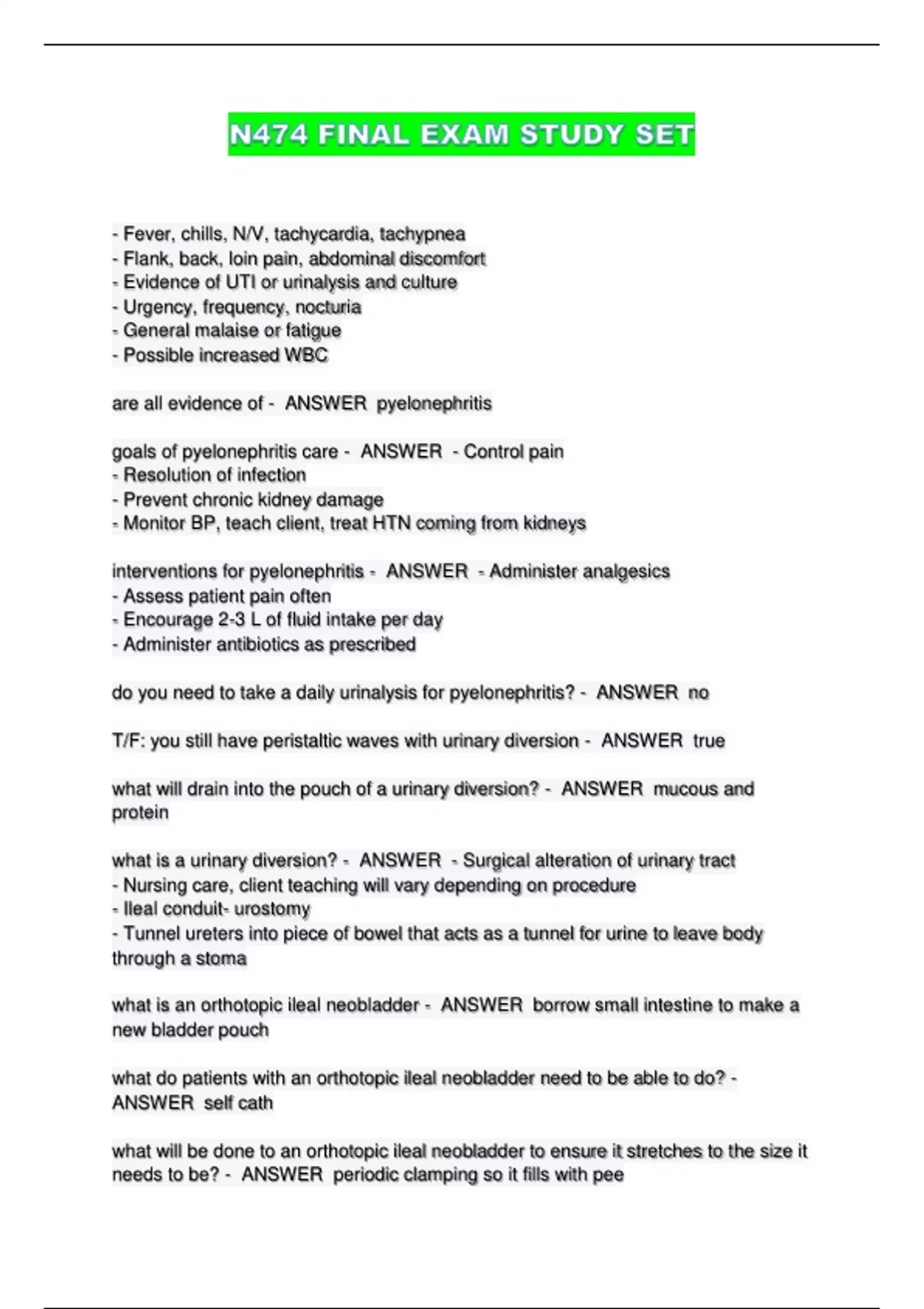 N474 FINAL EXAM STUDY SET

- Fever, chills, N/V, tachycardia, tachypnea
- Flank, back, loin pain, abdominal discomfort
- Evidence of UTI or urinalysis and culture
- Urgency, frequency, nocturia
- General malaise or fatigue
- Possible increased WBC

are all evidence of - ANSWER pyelonephritis

goals of pyelonephritis care - ANSWER - Control pain
- Resolution of infection
- Prevent chronic kidney damage
- Monitor BP, teach client, treat HTN coming from kidneys

interventions for pyelonephritis - ANSWER - Administer analgesics
- Assess patient pain often
- Encourage 2-3 L of fluid intake per day
- Administer antibiotics as prescribed

do you need to take a daily urinalysis for pyelonephritis? - ANSWER no

T/F: you still have peristaltic waves with urinary diversion - ANSWER true

what will drain into the pouch of a urinary diversion? - ANSWER mucous and protein

what is a urinary diversion? - ANSWER - Surgical alteration of urinary tract
- Nursing care, client teaching will vary depending on procedure
- Ileal conduit- urostomy
- Tunnel ureters into piece of bowel that acts as a tunnel for urine to leave body through a stoma

what is an orthotopic ileal neobladder - ANSWER borrow small intestine to make a new bladder pouch

what do patients with an orthotopic ileal neobladder need to be able to do? - ANSWER self cath

what will be done to an orthotopic ileal neobladder to ensure it stretches to the size it needs to be? - ANSWER periodic clamping so it fills with pee